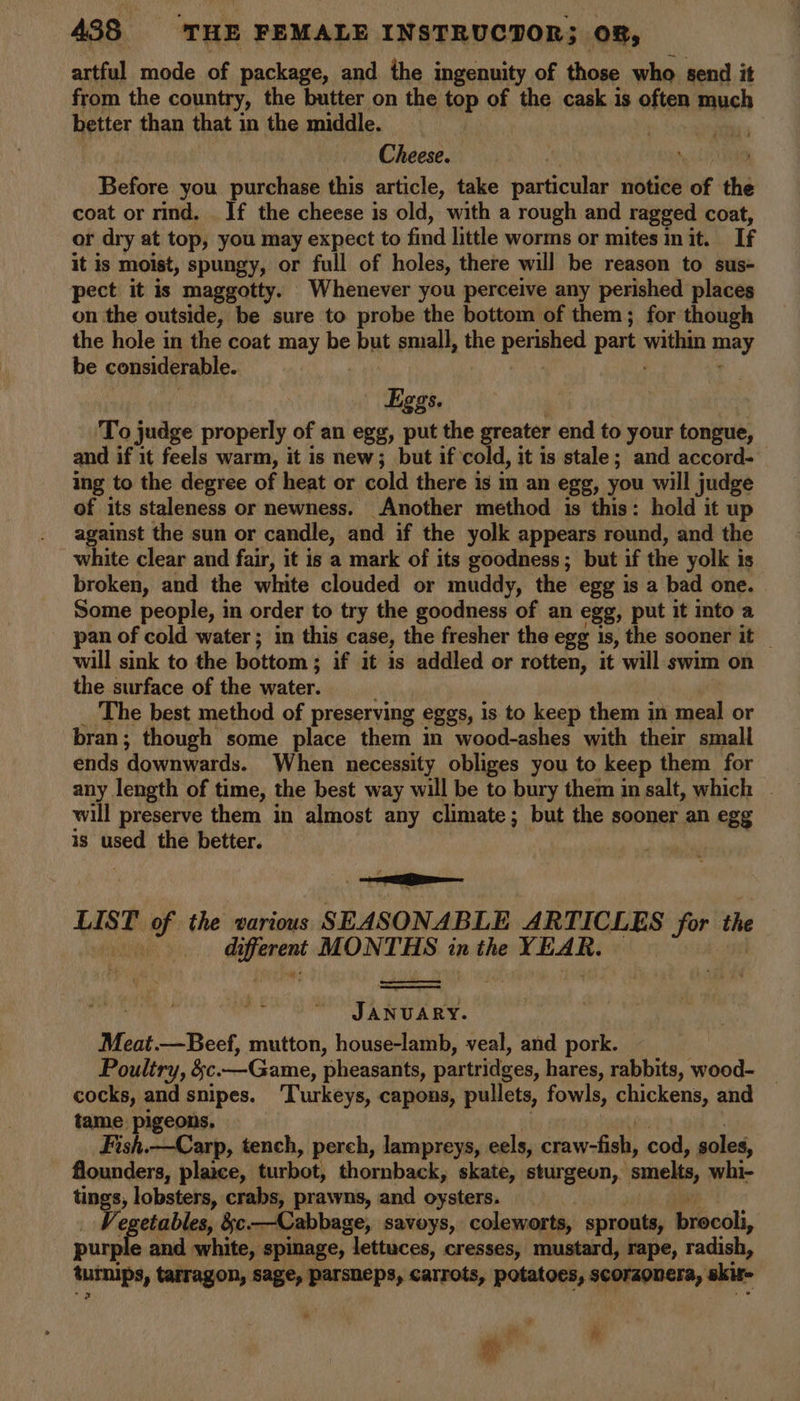 438 THE FEMALE INSTRUCTOR; OR,

artful mode of package, and the ingenuity of those who send it from the country, the butter on the top of the cask is often much better than that in the middle.

Cheese.

Before you purchase this article, take particular notice of the coat or rind. If the cheese is old, with a rough and ragged coat, or dry at top, you may expect to find little worms or mites in it. If it is moist, spungy, or full of holes, there will be reason to suspect it is maggotty. Whenever you perceive any perished places on the outside, be sure to probe the bottom of them; for though the hole in the coat may be but small, the perished part within may be considerable.

Eggs.

To judge properly of an egg, put the greater end to your tongue, and if it feels warm, it is new; but if cold, it is stale; and according to the degree of heat or cold there is in an egg, you will judge of its staleness or newness. Another method is this: hold it up against the sun or candle, and if the yolk appears round, and the white clear and fair, it is a mark of its goodness; but if the yolk is broken, and the white clouded or muddy, the egg is a bad one. Some people, in order to try the goodness of an egg, put it into a pan of cold water; in this case, the fresher the egg is, the sooner it will sink to the bottom; if it is addled or rotten, it will swim on the surface of the water.

The best method of preserving eggs, is to keep them in meal or bran; though some place them in wood-ashes with their small ends downwards. When necessity obliges you to keep them for any length of time, the best way will be to bury them in salt, which will preserve them in almost any climate; but the sooner an egg is used the better.

LIST of the various SEASONABLE ARTICLES for the different MONTHS in the YEAR.

JANUARY.

Meat.—Beef, mutton, house-lamb, veal, and pork.

Poultry, &c.—Game, pheasants, partridges, hares, rabbits, woodcocks, and snipes. Turkeys, capons, pullets, fowls, chickens, and tame pigeons.

Fish.—Carp, tench, perch, lampreys, eels, craw-fish, cod, soles, flounders, plaice, turbot, thornback, skate, sturgeon, smelts, whitings, lobsters, crabs, prawns, and oysters.

Vegetables, &c.—Cabbage, savoys, coleworts, sprouts, brocoli, purple and white, spinage, lettuces, cresses, mustard, rape, radish, turnips, tarragon, sage, parsneps, carrots, potatoes, scorzonera, skir-